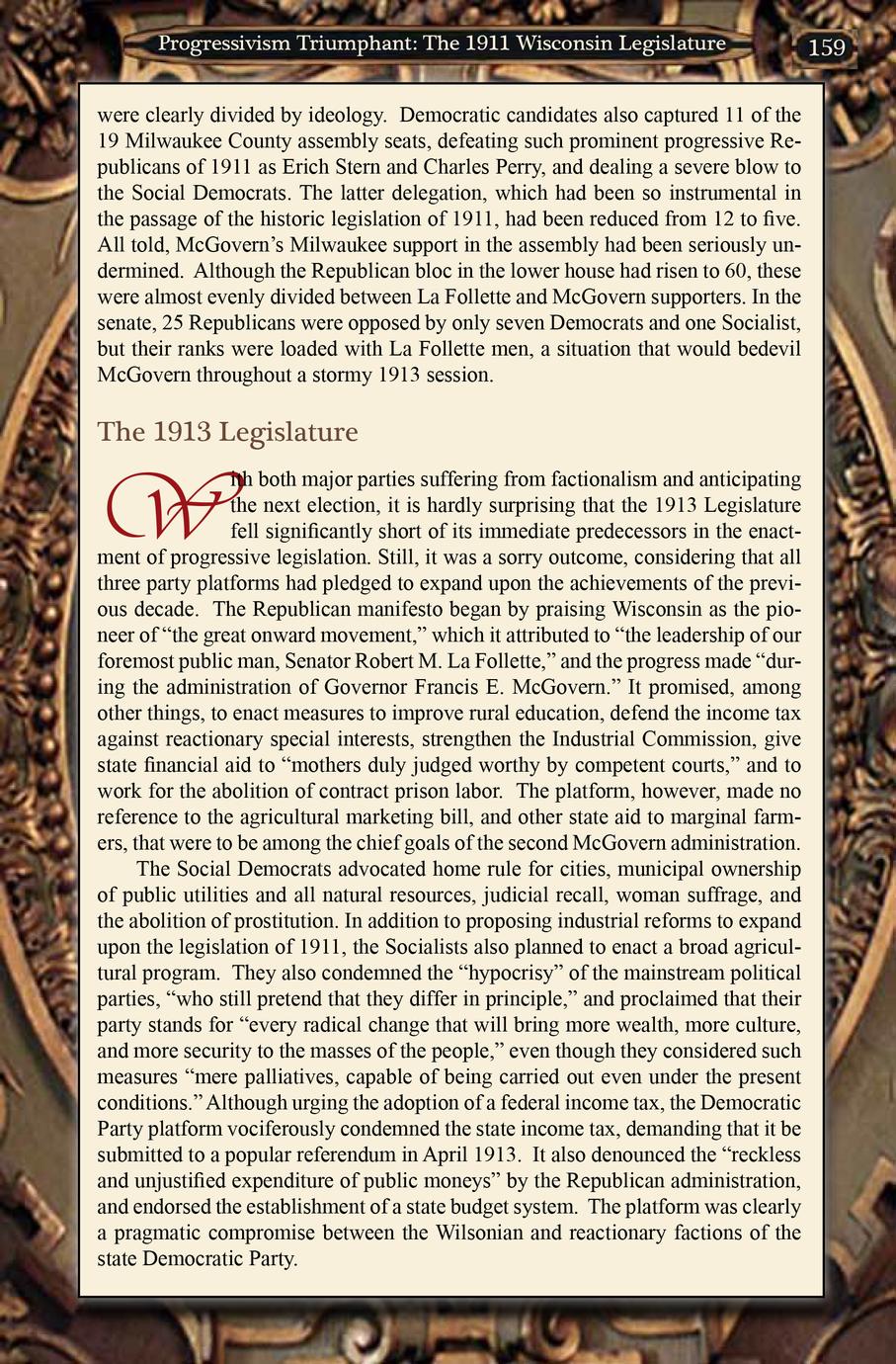 Progressivism Triumphant: The 1911 Wisconsin Legislature 159

were clearly divided by ideology. Democratic candidates also captured 11 of the 19 Milwaukee County assembly seats, defeating such prominent progressive Republicans of 1911 as Erich Stern and Charles Perry, and dealing a severe blow to the Social Democrats. The latter delegation, which had been so instrumental in the passage of the historic legislation of 1911, had been reduced from 12 to five. All told, McGovern's Milwaukee support in the assembly had been seriously undermined. Although the Republican bloc in the lower house had risen to 60, these were almost evenly divided between La Follette and McGovern supporters. In the senate, 25 Republicans were opposed by only seven Democrats and one Socialist, but their ranks were loaded with La Follette men, a situation that would bedevil McGovern throughout a stormy 1913 session.

The 1913 Legislature

With both major parties suffering from factionalism and anticipating the next election, it is hardly surprising that the 1913 Legislature fell significantly short of its immediate predecessors in the enactment of progressive legislation. Still, it was a sorry outcome, considering that all three party platforms had pledged to expand upon the achievements of the previous decade. The Republican manifesto began by praising Wisconsin as the pioneer of "the great onward movement," which it attributed to "the leadership of our foremost public man, Senator Robert M. La Follette," and the progress made "during the administration of Governor Francis E. McGovern." It promised, among other things, to enact measures to improve rural education, defend the income tax against reactionary special interests, strengthen the Industrial Commission, give state financial aid to "mothers duly judged worthy by competent courts," and to work for the abolition of contract prison labor. The platform, however, made no reference to the agricultural marketing bill, and other state aid to marginal farmers, that were to be among the chief goals of the second McGovern administration.

The Social Democrats advocated home rule for cities, municipal ownership of public utilities and all natural resources, judicial recall, woman suffrage, and the abolition of prostitution. In addition to proposing industrial reforms to expand upon the legislation of 1911, the Socialists also planned to enact a broad agricultural program. They also condemned the "hypocrisy" of the mainstream political parties, "who still pretend that they differ in principle," and proclaimed that their party stands for "every radical change that will bring more wealth, more culture, and more security to the masses of the people," even though they considered such measures "mere palliatives, capable of being carried out even under the present conditions." Although urging the adoption of a federal income tax, the Democratic Party platform vociferously condemned the state income tax, demanding that it be submitted to a popular referendum in April 1913. It also denounced the "reckless and unjustified expenditure of public moneys" by the Republican administration, and endorsed the establishment of a state budget system. The platform was clearly a pragmatic compromise between the Wilsonian and reactionary factions of the state Democratic Party.